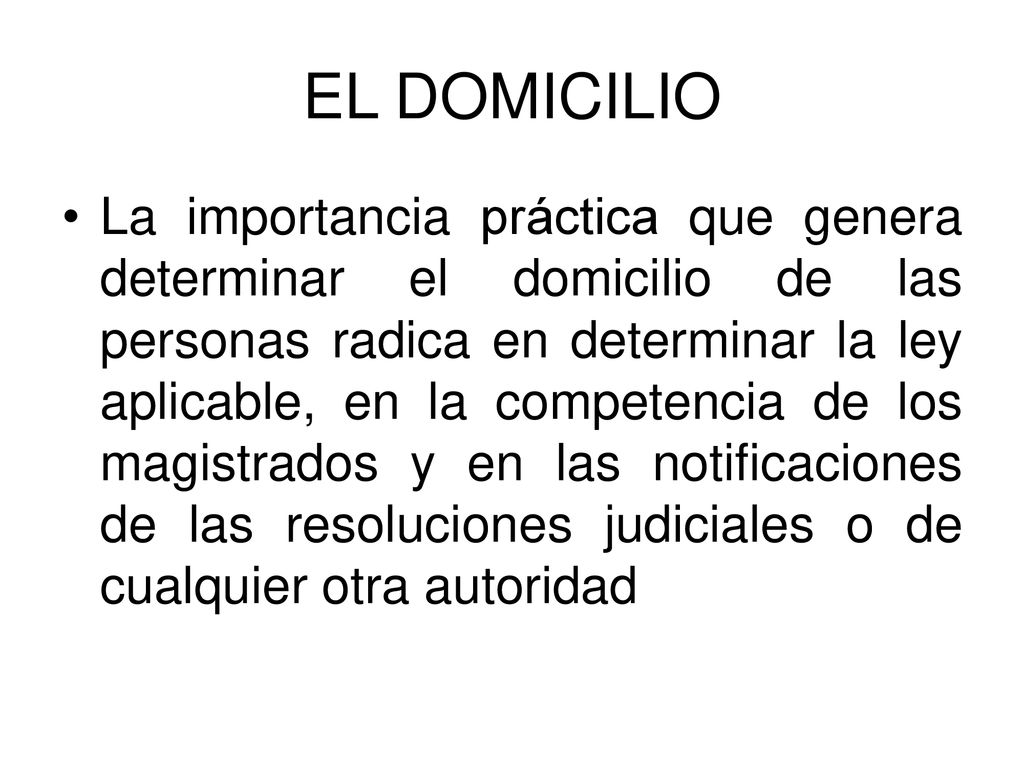 EL DOMICILIO

• La importancia práctica que genera determinar el domicilio de las personas radica en determinar la ley aplicable, en la competencia de los magistrados y en las notificaciones de las resoluciones judiciales o de cualquier otra autoridad